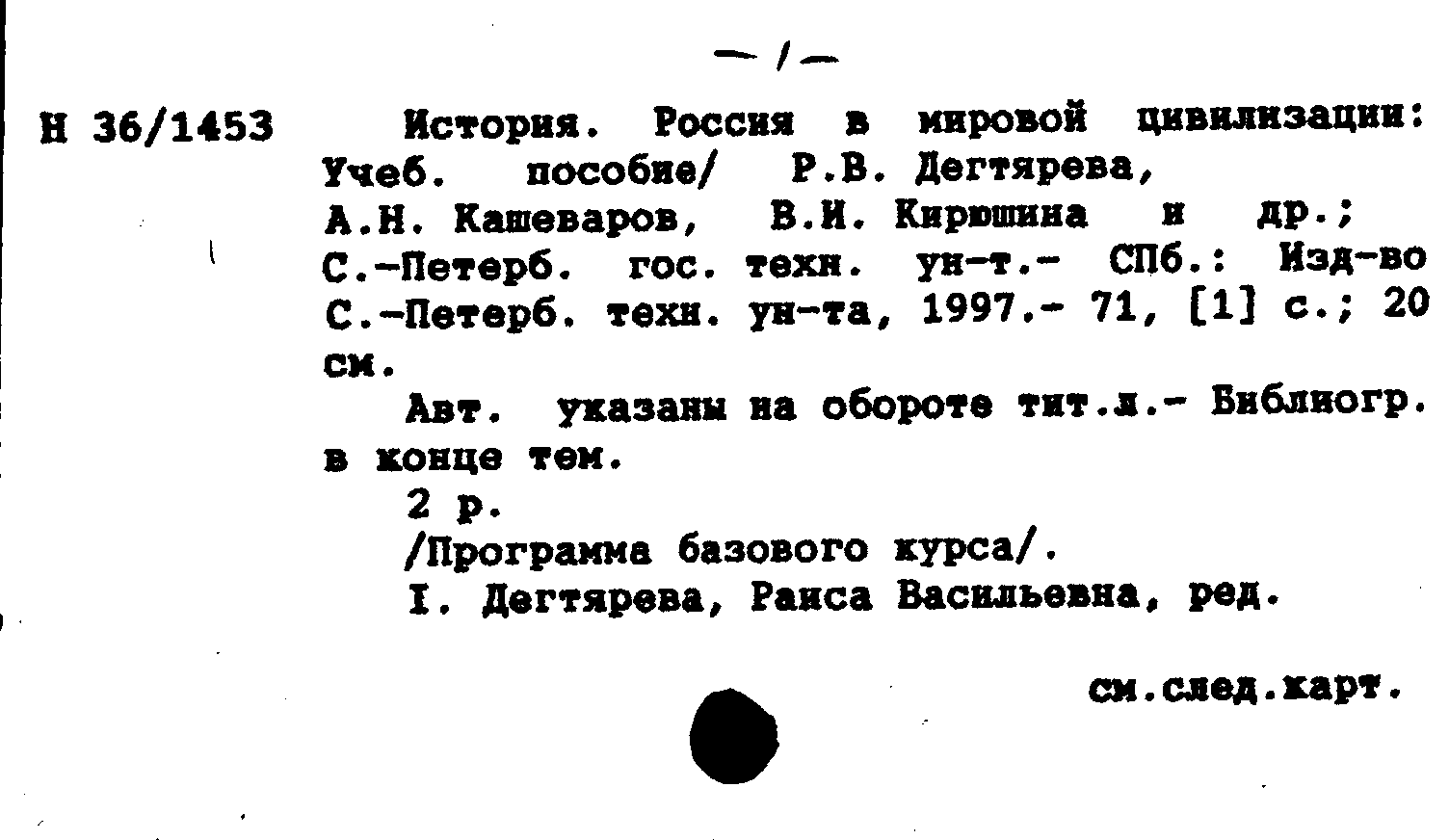 — 1 —

Н 36/1453

История. Россия в мировой цивилизации: Учеб. пособие/ Р.В. Дегтярева, А.Н. Кашеваров, В.И. Кирюшина и др.; С.-Петерб. гос. техн. ун-т.- СПб.: Изд-во С.-Петерб. техн. ун-та, 1997.- 71, [1] с.; 20 см.

Авт. указаны на обороте тит.л.- Библиогр. в конце тем.

2 р.

/Программа базового курса/.

I. Дегтярева, Раиса Васильевна, ред.

см.след.карт.